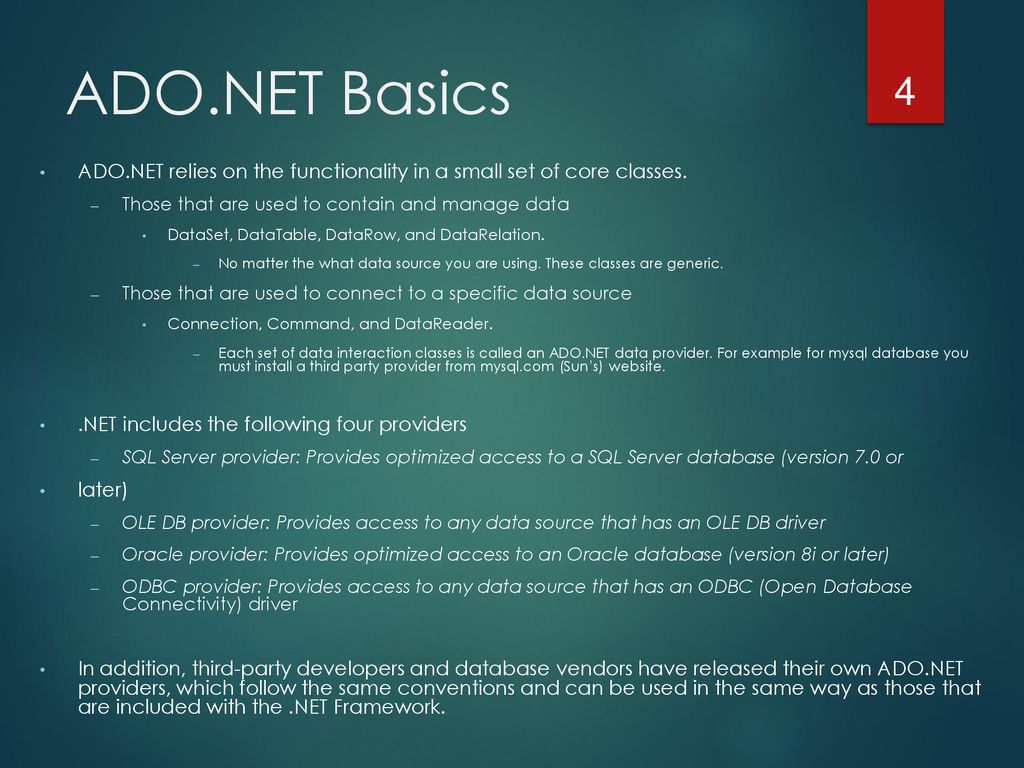 ADO.NET Basics

4

• ADO.NET relies on the functionality in a small set of core classes.

– Those that are used to contain and manage data

• DataSet, DataTable, DataRow, and DataRelation.

– No matter the what data source you are using. These classes are generic.

– Those that are used to connect to a specific data source

• Connection, Command, and DataReader.

– Each set of data interaction classes is called an ADO.NET data provider. For example for mysql database you must install a third party provider from mysql.com (Sun's) website.

• .NET includes the following four providers

– SQL Server provider: Provides optimized access to a SQL Server database (version 7.0 or

• later)

– OLE DB provider: Provides access to any data source that has an OLE DB driver

– Oracle provider: Provides optimized access to an Oracle database (version 8i or later)

– ODBC provider: Provides access to any data source that has an ODBC (Open Database Connectivity) driver

• In addition, third-party developers and database vendors have released their own ADO.NET providers, which follow the same conventions and can be used in the same way as those that are included with the .NET Framework.